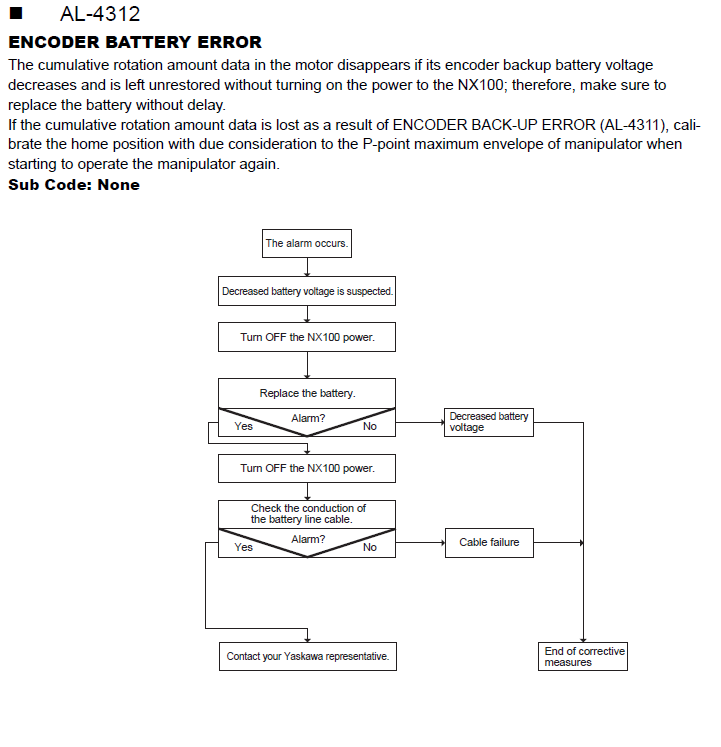 ■ AL-4312

ENCODER BATTERY ERROR

The cumulative rotation amount data in the motor disappears if its encoder backup battery voltage decreases and is left unrestored without turning on the power to the NX100; therefore, make sure to replace the battery without delay.
If the cumulative rotation amount data is lost as a result of ENCODER BACK-UP ERROR (AL-4311), calibrate the home position with due consideration to the P-point maximum envelope of manipulator when starting to operate the manipulator again.

Sub Code: None

The alarm occurs.

Decreased battery voltage is suspected.

Turn OFF the NX100 power.

Replace the battery.

Alarm?
Yes
No

Decreased battery voltage

Turn OFF the NX100 power.

Check the conduction of the battery line cable.

Alarm?
Yes
No

Cable failure

Contact your Yaskawa representative.

End of corrective measures